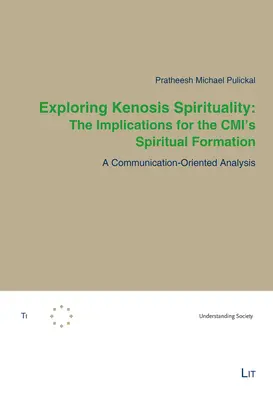 Pratheesh Michael Pulickal

Exploring Kenosis Spirituality: The Implications for the CMI's Spiritual Formation

A Communication-Oriented Analysis

TI

Understanding Society

LIT